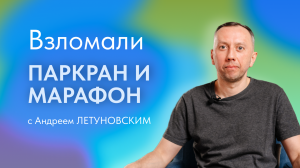 Взломали

ПАРКРАН И МАРАФОН

с Андреем ЛЕТУНОВСКИМ